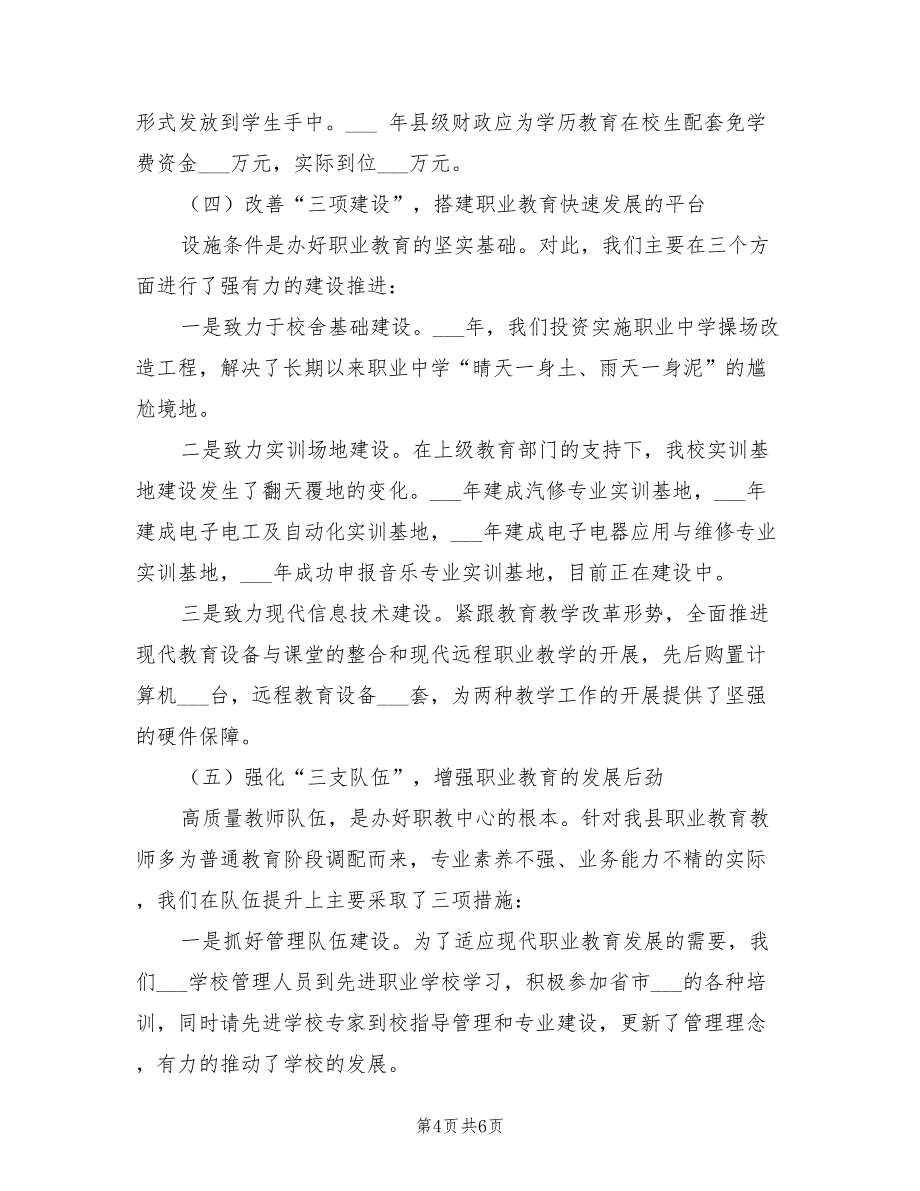 形式发放到学生手中。___ 年县级财政应为学历教育在校生配套免学费资金___万元，实际到位___万元。

（四）改善“三项建设”，搭建职业教育快速发展的平台

设施条件是办好职业教育的坚实基础。对此，我们主要在三个方面进行了强有力的建设推进：

一是致力于校舍基础建设。___年，我们投资实施职业中学操场改造工程，解决了长期以来职业中学“晴天一身土、雨天一身泥”的尴尬境地。

二是致力实训场地建设。在上级教育部门的支持下，我校实训基地建设发生了翻天覆地的变化。___年建成汽修专业实训基地，___年建成电子电工及自动化实训基地，___年建成电子电器应用与维修专业实训基地，___年成功申报音乐专业实训基地，目前正在建设中。

三是致力现代信息技术建设。紧跟教育教学改革形势，全面推进现代教育设备与课堂的整合和现代远程职业教学的开展，先后购置计算机___台，远程教育设备___套，为两种教学工作的开展提供了坚强的硬件保障。

（五）强化“三支队伍”，增强职业教育的发展后劲

高质量教师队伍，是办好职教中心的根本。针对我县职业教育教师多为普通教育阶段调配而来，专业素养不强、业务能力不精的实际，我们在队伍提升上主要采取了三项措施：

一是抓好管理队伍建设。为了适应现代职业教育发展的需要，我们___学校管理人员到先进职业学校学习，积极参加省市___的各种培训，同时请先进学校专家到校指导管理和专业建设，更新了管理理念，有力的推动了学校的发展。

第4页 共6页